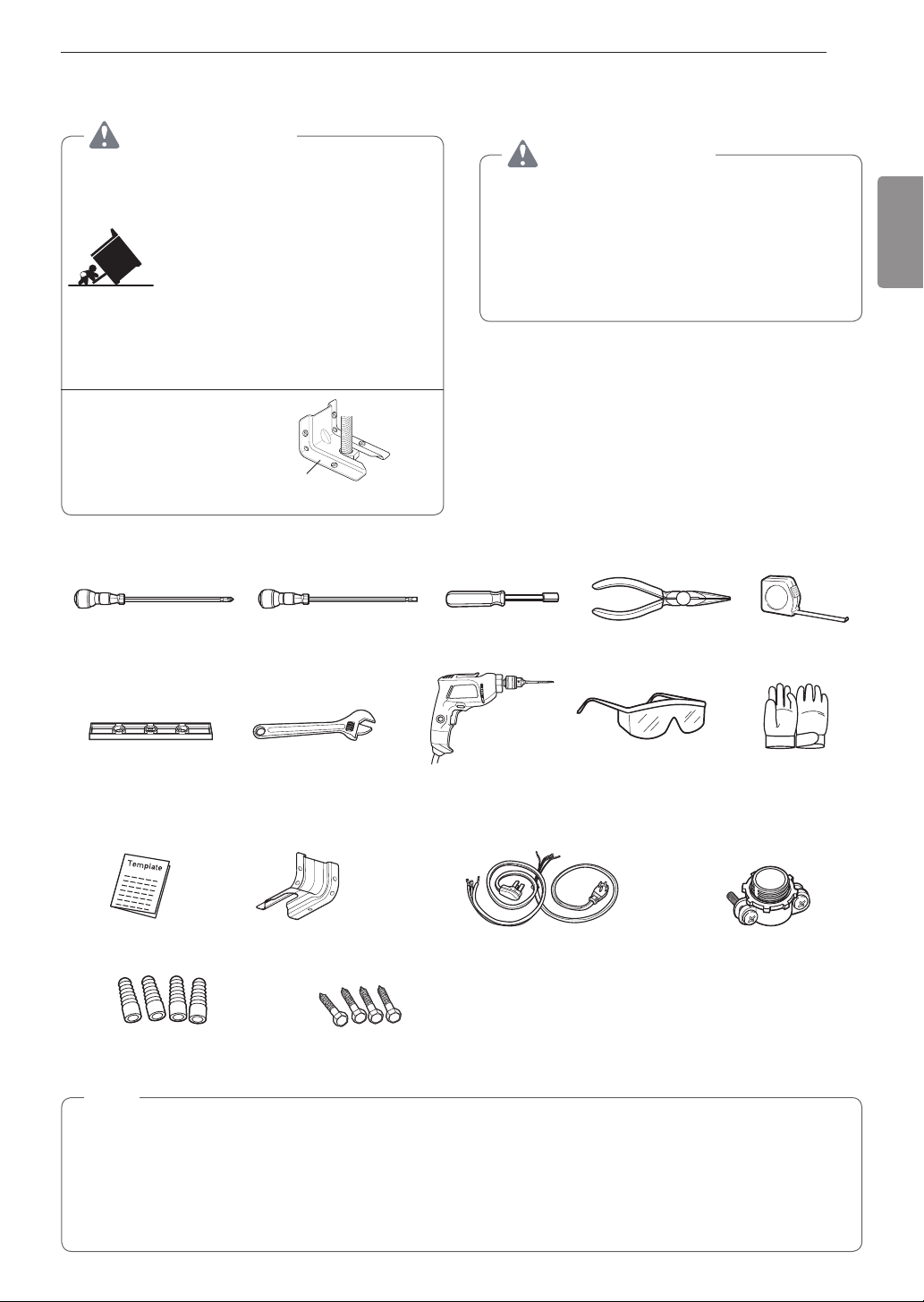 Template